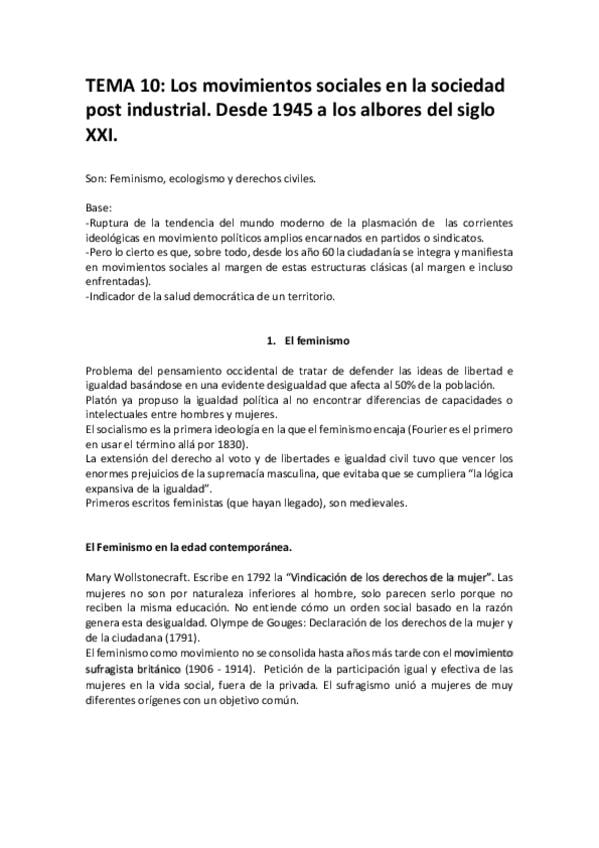 TEMA 10: Los movimientos sociales en la sociedad post industrial. Desde 1945 a los albores del siglo XXI.

Son: Feminismo, ecologismo y derechos civiles.

Base:
-Ruptura de la tendencia del mundo moderno de la plasmación de las corrientes ideológicas en movimiento políticos amplios encarnados en partidos o sindicatos.
-Pero lo cierto es que, sobre todo, desde los año 60 la ciudadanía se integra y manifiesta en movimientos sociales al margen de estas estructuras clásicas (al margen e incluso enfrentadas).
-Indicador de la salud democrática de un territorio.

1. El feminismo

Problema del pensamiento occidental de tratar de defender las ideas de libertad e igualdad basándose en una evidente desigualdad que afecta al 50% de la población.
Platón ya propuso la igualdad política al no encontrar diferencias de capacidades o intelectuales entre hombres y mujeres.
El socialismo es la primera ideología en la que el feminismo encaja (Fourier es el primero en usar el término allá por 1830).
La extensión del derecho al voto y de libertades e igualdad civil tuvo que vencer los enormes prejuicios de la supremacía masculina, que evitaba que se cumpliera "la lógica expansiva de la igualdad".
Primeros escritos feministas (que hayan llegado), son medievales.

El Feminismo en la edad contemporánea.

Mary Wollstonecraft. Escribe en 1792 la "Vindicación de los derechos de la mujer". Las mujeres no son por naturaleza inferiores al hombre, solo parecen serlo porque no reciben la misma educación. No entiende cómo un orden social basado en la razón genera esta desigualdad. Olympe de Gouges: Declaración de los derechos de la mujer y de la ciudadana (1791).
El feminismo como movimiento no se consolida hasta años más tarde con el movimiento sufragista británico (1906 - 1914). Petición de la participación igual y efectiva de las mujeres en la vida social, fuera de la privada. El sufragismo unió a mujeres de muy diferentes orígenes con un objetivo común.